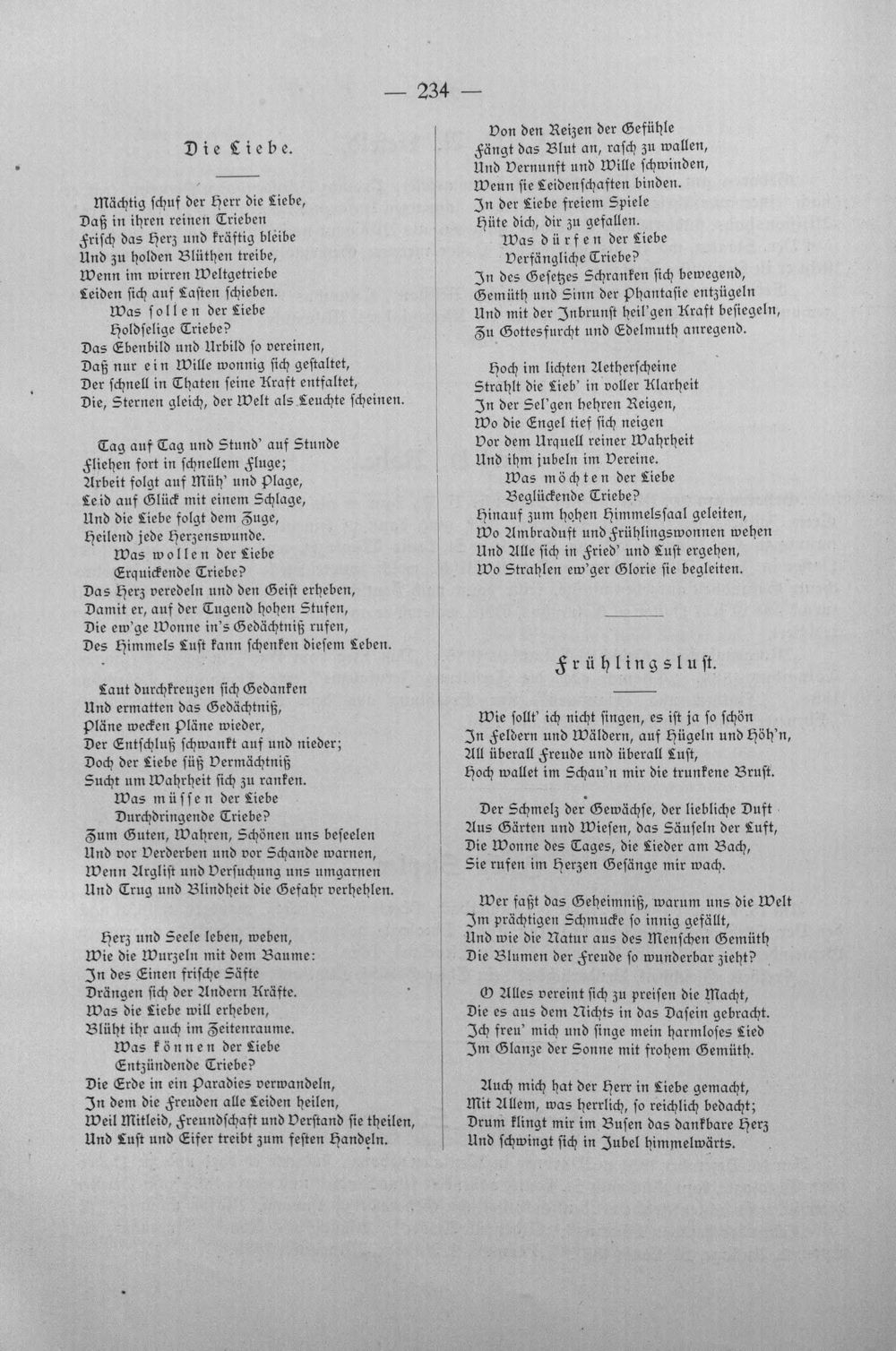 — 234 —

Die Liebe.

Mächtig schuf der Herr die Liebe,
Daß in ihren reinen Trieben
Frisch das Herz und kräftig bleibe
Und zu holden Blüthen treibe,
Wenn im wirren Weltgetriebe
Leiden sich auf Lasten schieben.
Was sollen der Liebe
Holdselige Triebe?
Das Ebenbild und Urbild so vereinen,
Daß nur ein Wille wonnig sich gestaltet,
Der schnell in Thaten seine Kraft entfaltet,
Die, Sternen gleich, der Welt als Leuchte scheinen.

Tag auf Tag und Stund' auf Stunde
Fliehen fort in schnellem Fluge;
Arbeit folgt auf Müh' und Plage,
Leid auf Glück mit einem Schlage,
Und die Liebe folgt dem Zuge,
Heilend jede Herzenswunde.
Was wollen der Liebe
Erquickende Triebe?
Das Herz veredeln und den Geist erheben,
Damit er, auf der Tugend hohen Stufen,
Die ew'ge Wonne in's Gedächtniß rufen,
Des Himmels Lust kann schenken diesem Leben.

Laut durchkreuzen sich Gedanken
Und ermatten das Gedächtniß,
Pläne wecken Pläne wieder,
Der Entschluß schwankt auf und nieder;
Doch der Liebe süß Vermächtniß
Sucht um Wahrheit sich zu ranken.
Was müssen der Liebe
Durchdringende Triebe?
Zum Guten, Wahren, Schönen uns beseelen
Und vor Verderben und vor Schande warnen,
Wenn Arglist und Versuchung uns umgarnen
Und Trug und Blindheit die Gefahr verhehlen.

Herz und Seele leben, weben,
Wie die Wurzeln mit dem Baume:
In des Einen frische Säfte
Drängen sich der Andern Kräfte.
Was die Liebe will erheben,
Blüht ihr auch im Zeitenraume.
Was können der Liebe
Entzündende Triebe?
Die Erde in ein Paradies verwandeln,
In dem die Freuden alle Leiden heilen,
Weil Mitleid, Freundschaft und Verstand sie theilen,
Und Lust und Eifer treibt zum festen Handeln.

Von den Reizen der Gefühle
Fängt das Blut an, rasch zu wallen,
Und Vernunft und Wille schwinden,
Wenn sie Leidenschaften binden.
In der Liebe freiem Spiele
Hüte dich, dir zu gefallen.
Was dürfen der Liebe
Verfängliche Triebe?
In des Gesetzes Schranken sich bewegend,
Gemüth und Sinn der Phantasie entzügeln
Und mit der Inbrunst heil'gen Kraft besiegeln,
Zu Gottesfurcht und Edelmuth anregend.

Hoch im lichten Aetherscheine
Strahlt die Lieb' in voller Klarheit
In der Sel'gen hehren Reigen,
Wo die Engel tief sich neigen
Vor dem Urquell reiner Wahrheit
Und ihm jubeln im Vereine.
Was möchten der Liebe
Beglückende Triebe?
Hinauf zum hohen Himmelssaal geleiten,
Wo Ambraduft und Frühlingswonnen wehen
Und Alle sich in Fried' und Lust ergehen,
Wo Strahlen ew'ger Glorie sie begleiten.

Frühlingslust.

Wie sollt' ich nicht singen, es ist ja so schön
In Feldern und Wäldern, auf Hügeln und Höh'n,
All überall Freude und überall Lust,
Hoch wallet im Schau'n mir die trunkene Brust.

Der Schmelz der Gewächse, der liebliche Duft
Aus Gärten und Wiesen, das Säuseln der Luft,
Die Wonne des Tages, die Lieder am Bach,
Sie rufen im Herzen Gesänge mir wach.

Wer faßt das Geheimniß, warum uns die Welt
Im prächtigen Schmucke so innig gefällt,
Und wie die Natur aus des Menschen Gemüth
Die Blumen der Freude so wunderbar zieht?

O Alles vereint sich zu preisen die Macht,
Die es aus dem Nichts in das Dasein gebracht.
Ich freu' mich und singe mein harmloses Lied
Im Glanze der Sonne mit frohem Gemüth.

Auch mich hat der Herr in Liebe gemacht,
Mit Allem, was herrlich, so reichlich bedacht;
Drum klingt mir im Busen das dankbare Herz
Und schwingt sich in Jubel himmelwärts.